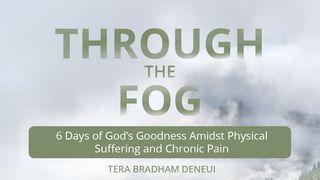 THROUGH
THE
FOG

6 Days of God's Goodness Amidst Physical Suffering and Chronic Pain

TERA BRADHAM DENEUI